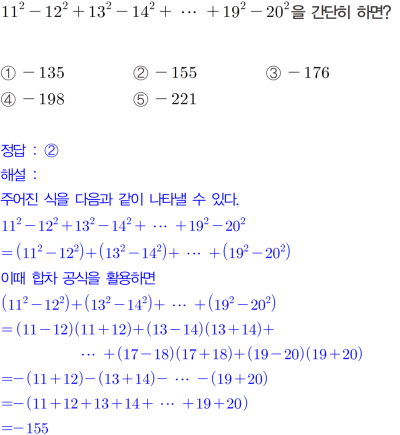 $11^2-12^2+13^2-14^2+\cdots+19^2-20^2$을 간단히 하면?

① $-135$ ② $-155$ ③ $-176$
④ $-198$ ⑤ $-221$

정답 : ②
해설 :
주어진 식을 다음과 같이 나타낼 수 있다.
$11^2-12^2+13^2-14^2+\cdots+19^2-20^2$
$=(11^2-12^2)+(13^2-14^2)+\cdots+(19^2-20^2)$
이때 합차 공식을 활용하면
$(11^2-12^2)+(13^2-14^2)+\cdots+(19^2-20^2)$
$=(11-12)(11+12)+(13-14)(13+14)+$
$\cdots+(17-18)(17+18)+(19-20)(19+20)$
$=-(11+12)-(13+14)-\cdots-(19+20)$
$=-(11+12+13+14+\cdots+19+20)$
$=-155$